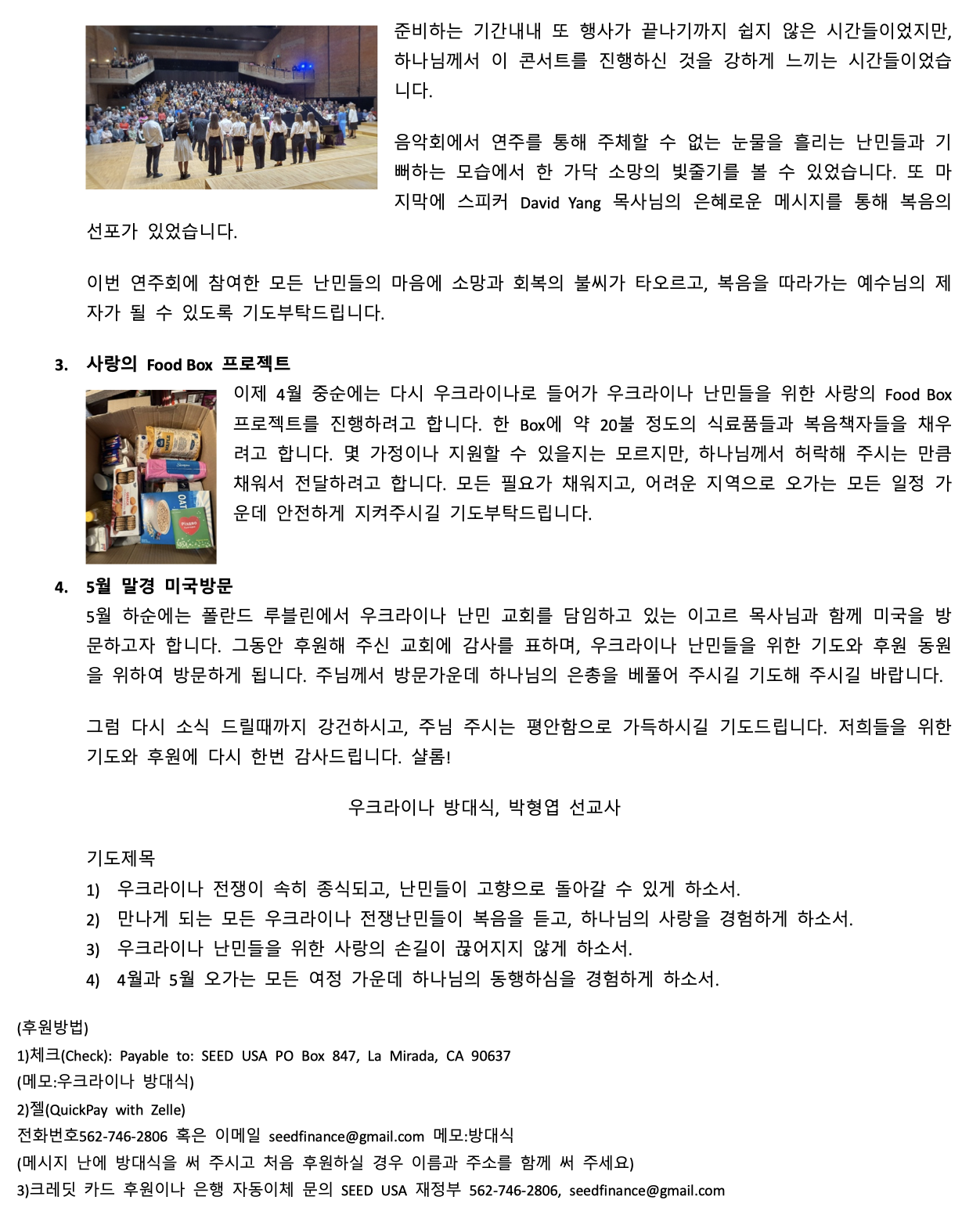 준비하는 기간내내 또 행사가 끝나기까지 쉽지 않은 시간들이었지만, 하나님께서 이 콘서트를 진행하신 것을 강하게 느끼는 시간들이었습니다.

음악회에서 연주를 통해 주체할 수 없는 눈물을 흘리는 난민들과 기뻐하는 모습에서 한 가닥 소망의 빛줄기를 볼 수 있었습니다. 또 마지막에 스피커 David Yang 목사님의 은혜로운 메시지를 통해 복음의 선포가 있었습니다.

이번 연주회에 참여한 모든 난민들의 마음에 소망과 회복의 불씨가 타오르고, 복음을 따라가는 예수님의 제자가 될 수 있도록 기도부탁드립니다.

3. 사랑의 Food Box 프로젝트
이제 4월 중순에는 다시 우크라이나로 들어가 우크라이나 난민들을 위한 사랑의 Food Box 프로젝트를 진행하려고 합니다. 한 Box에 약 20불 정도의 식료품들과 복음책자들을 채우려고 합니다. 몇 가정이나 지원할 수 있을지는 모르지만, 하나님께서 허락해 주시는 만큼 채워서 전달하려고 합니다. 모든 필요가 채워지고, 어려운 지역으로 오가는 모든 일정 가운데 안전하게 지켜주시길 기도부탁드립니다.

4. 5월 말경 미국방문
5월 하순에는 폴란드 루블린에서 우크라이나 난민 교회를 담임하고 있는 이고르 목사님과 함께 미국을 방문하고자 합니다. 그동안 후원해 주신 교회에 감사를 표하며, 우크라이나 난민들을 위한 기도와 후원 동원을 위하여 방문하게 됩니다. 주님께서 방문가운데 하나님의 은총을 베풀어 주시길 기도해 주시길 바랍니다.

그럼 다시 소식 드릴때까지 강건하시고, 주님 주시는 평안함으로 가득하시길 기도드립니다. 저희들을 위한 기도와 후원에 다시 한번 감사드립니다. 샬롬!

우크라이나 방대식, 박형엽 선교사

기도제목
1) 우크라이나 전쟁이 속히 종식되고, 난민들이 고향으로 돌아갈 수 있게 하소서.
2) 만나게 되는 모든 우크라이나 전쟁난민들이 복음을 듣고, 하나님의 사랑을 경험하게 하소서.
3) 우크라이나 난민들을 위한 사랑의 손길이 끊어지지 않게 하소서.
4) 4월과 5월 오가는 모든 여정 가운데 하나님의 동행하심을 경험하게 하소서.

(후원방법)
1)체크(Check): Payable to: SEED USA PO Box 847, La Mirada, CA 90637
(메모:우크라이나 방대식)
2)젤(QuickPay with Zelle)
전화번호562-746-2806 혹은 이메일 seedfinance@gmail.com 메모:방대식
(메시지 난에 방대식을 써 주시고 처음 후원하실 경우 이름과 주소를 함께 써 주세요)
3)크레딧 카드 후원이나 은행 자동이체 문의 SEED USA 재정부 562-746-2806, seedfinance@gmail.com